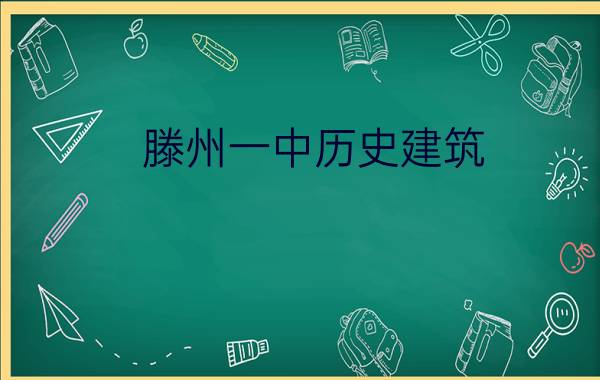 滕州一中历史建筑